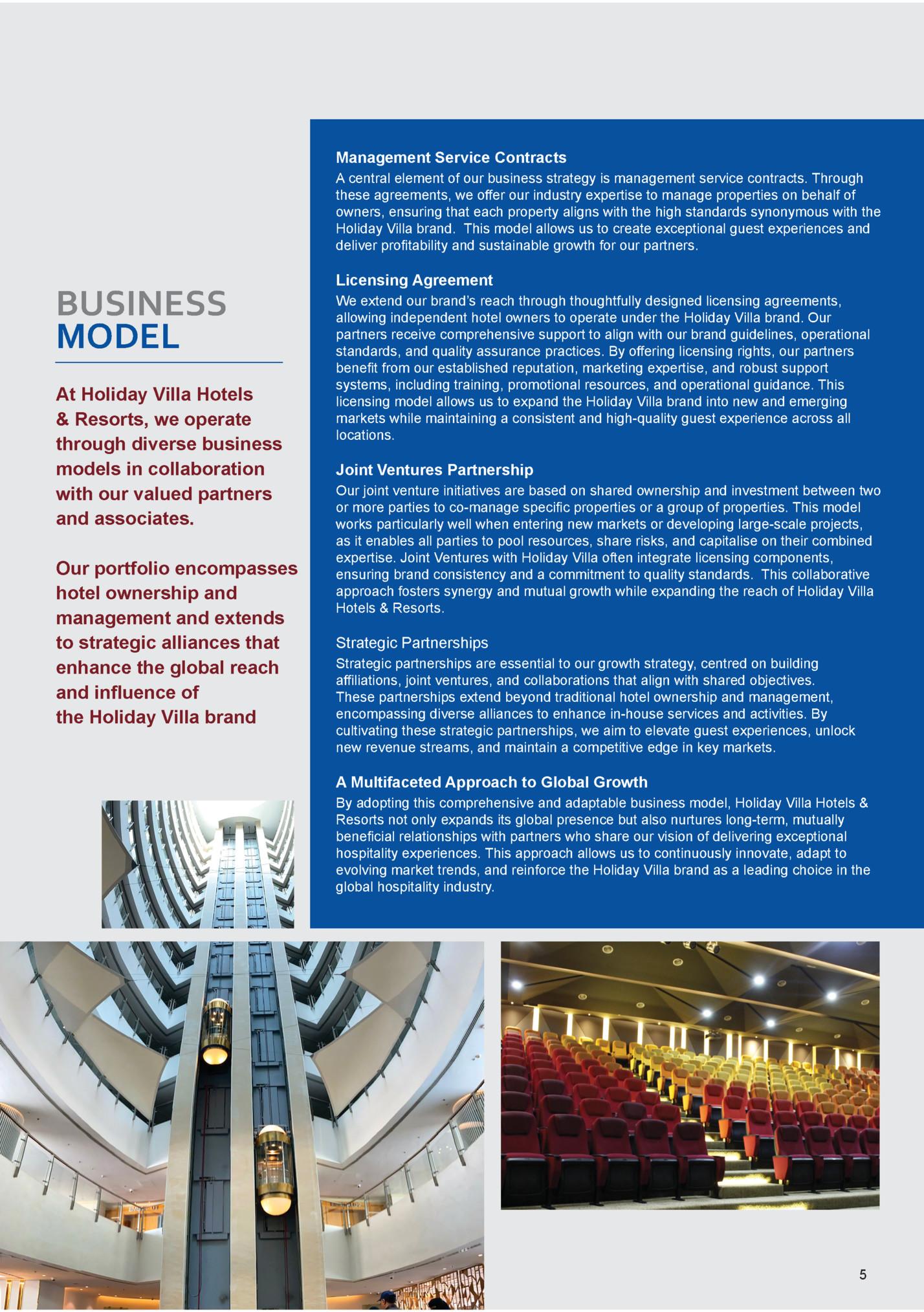 BUSINESS
MODEL

At Holiday Villa Hotels & Resorts, we operate through diverse business models in collaboration with our valued partners and associates.

Our portfolio encompasses hotel ownership and management and extends to strategic alliances that enhance the global reach and influence of the Holiday Villa brand

Management Service Contracts
A central element of our business strategy is management service contracts. Through these agreements, we offer our industry expertise to manage properties on behalf of owners, ensuring that each property aligns with the high standards synonymous with the Holiday Villa brand. This model allows us to create exceptional guest experiences and deliver profitability and sustainable growth for our partners.

Licensing Agreement
We extend our brand's reach through thoughtfully designed licensing agreements, allowing independent hotel owners to operate under the Holiday Villa brand. Our partners receive comprehensive support to align with our brand guidelines, operational standards, and quality assurance practices. By offering licensing rights, our partners benefit from our established reputation, marketing expertise, and robust support systems, including training, promotional resources, and operational guidance. This licensing model allows us to expand the Holiday Villa brand into new and emerging markets while maintaining a consistent and high-quality guest experience across all locations.

Joint Ventures Partnership
Our joint venture initiatives are based on shared ownership and investment between two or more parties to co-manage specific properties or a group of properties. This model works particularly well when entering new markets or developing large-scale projects, as it enables all parties to pool resources, share risks, and capitalise on their combined expertise. Joint Ventures with Holiday Villa often integrate licensing components, ensuring brand consistency and a commitment to quality standards. This collaborative approach fosters synergy and mutual growth while expanding the reach of Holiday Villa Hotels & Resorts.

Strategic Partnerships
Strategic partnerships are essential to our growth strategy, centred on building affiliations, joint ventures, and collaborations that align with shared objectives. These partnerships extend beyond traditional hotel ownership and management, encompassing diverse alliances to enhance in-house services and activities. By cultivating these strategic partnerships, we aim to elevate guest experiences, unlock new revenue streams, and maintain a competitive edge in key markets.

A Multifaceted Approach to Global Growth
By adopting this comprehensive and adaptable business model, Holiday Villa Hotels & Resorts not only expands its global presence but also nurtures long-term, mutually beneficial relationships with partners who share our vision of delivering exceptional hospitality experiences. This approach allows us to continuously innovate, adapt to evolving market trends, and reinforce the Holiday Villa brand as a leading choice in the global hospitality industry.

5